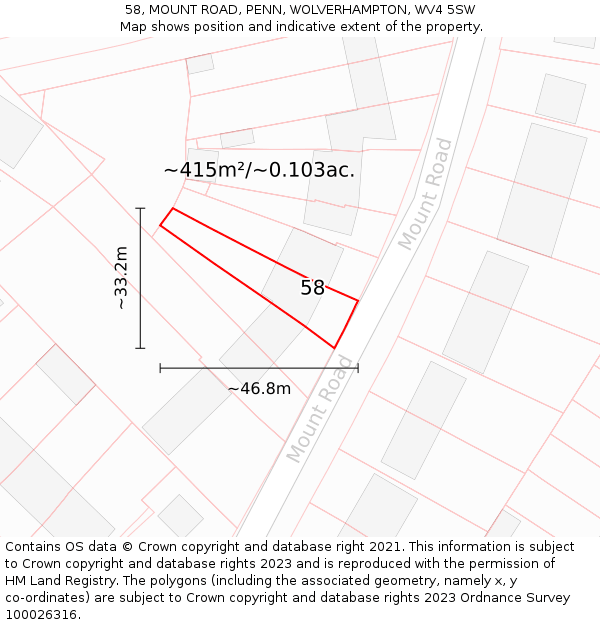 58, MOUNT ROAD, PENN, WOLVERHAMPTON, WV4 5SW
Map shows position and indicative extent of the property.

~415m²/~0.103ac.

Mount Road

~33.2m

58

~46.8m

Mount Road

Contains OS data © Crown copyright and database right 2021. This information is subject to Crown copyright and database rights 2023 and is reproduced with the permission of HM Land Registry. The polygons (including the associated geometry, namely x, y co-ordinates) are subject to Crown copyright and database rights 2023 Ordnance Survey 100026316.